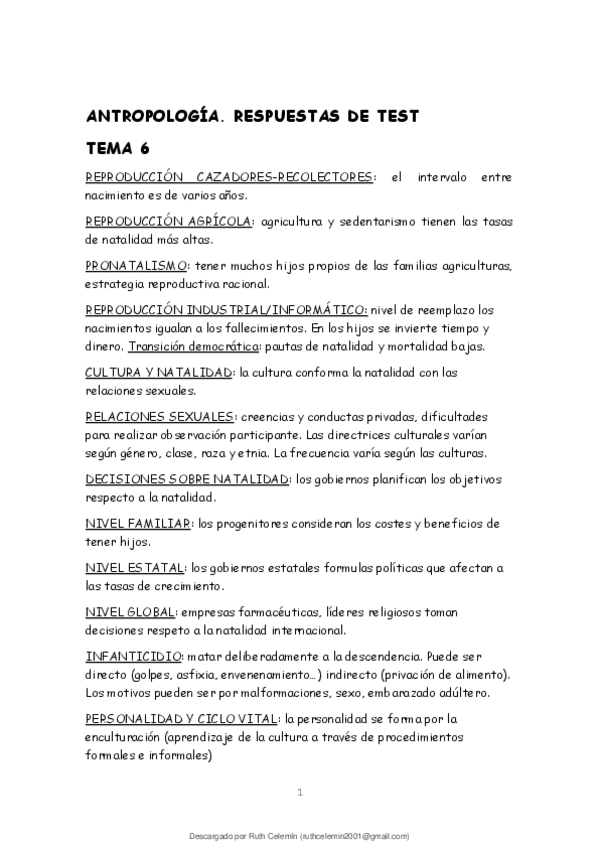 ANTROPOLOGÍA. RESPUESTAS DE TEST

TEMA 6

REPRODUCCIÓN CAZADORES-RECOLECTORES: el intervalo entre nacimiento es de varios años.

REPRODUCCIÓN AGRÍCOLA: agricultura y sedentarismo tienen las tasas de natalidad más altas.

PRONATALISMO: tener muchos hijos propios de las familias agriculturas, estrategia reproductiva racional.

REPRODUCCIÓN INDUSTRIAL/INFORMÁTICO: nivel de reemplazo los nacimientos igualan a los fallecimientos. En los hijos se invierte tiempo y dinero. Transición democrática: pautas de natalidad y mortalidad bajas.

CULTURA Y NATALIDAD: la cultura conforma la natalidad con las relaciones sexuales.

RELACIONES SEXUALES: creencias y conductas privadas, dificultades para realizar observación participante. Las directrices culturales varían según género, clase, raza y etnia. La frecuencia varía según las culturas.

DECISIONES SOBRE NATALIDAD: los gobiernos planifican los objetivos respecto a la natalidad.

NIVEL FAMILIAR: los progenitores consideran los costes y beneficios de tener hijos.

NIVEL ESTATAL: los gobiernos estatales formulas políticas que afectan a las tasas de crecimiento.

NIVEL GLOBAL: empresas farmacéuticas, líderes religiosos toman decisiones respeto a la natalidad internacional.

INFANTICIDIO: matar deliberadamente a la descendencia. Puede ser directo (golpes, asfixia, envenenamiento...) indirecto (privación de alimento). Los motivos pueden ser por malformaciones, sexo, embarazado adúltero.

PERSONALIDAD Y CICLO VITAL: la personalidad se forma por la enculturación (aprendizaje de la cultura a través de procedimientos formales e informales)

1

Descargado por Ruth Celemín (ruthcelemin2001@gmail.com)